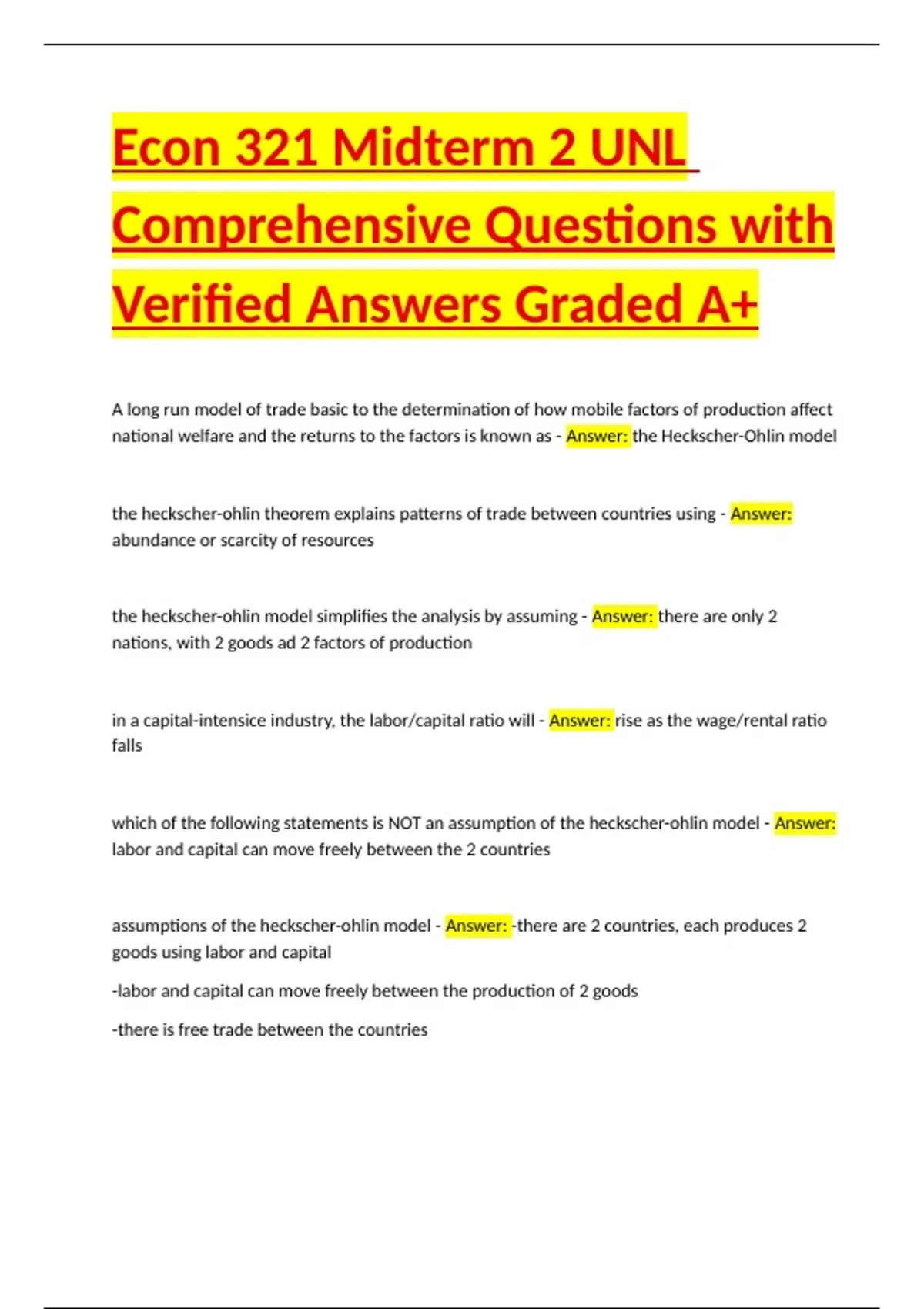 Econ 321 Midterm 2 UNL Comprehensive Questions with Verified Answers Graded A+

A long run model of trade basic to the determination of how mobile factors of production affect national welfare and the returns to the factors is known as - Answer: the Heckscher-Ohlin model

the heckscher-ohlin theorem explains patterns of trade between countries using - Answer: abundance or scarcity of resources

the heckscher-ohlin model simplifies the analysis by assuming - Answer: there are only 2 nations, with 2 goods ad 2 factors of production

in a capital-intensice industry, the labor/capital ratio will - Answer: rise as the wage/rental ratio falls

which of the following statements is NOT an assumption of the heckscher-ohlin model - Answer: labor and capital can move freely between the 2 countries

assumptions of the heckscher-ohlin model - Answer: -there are 2 countries, each produces 2 goods using labor and capital

-labor and capital can move freely between the production of 2 goods

-there is free trade between the countries